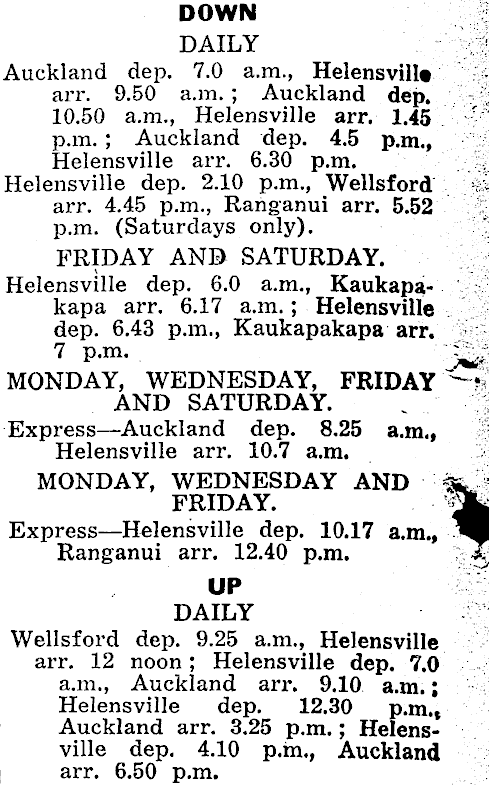 DOWN

DAILY

Auckland dep. 7.0 a.m., Helensville arr. 9.50 a.m.; Auckland dep. 10.50 a.m., Helensville arr. 1.45 p.m.; Auckland dep. 4.5 p.m., Helensville arr. 6.30 p.m.

Helensville dep. 2.10 p.m., Wellsford arr. 4.45 p.m., Ranganui arr. 5.52 p.m. (Saturdays only).

FRIDAY AND SATURDAY.

Helensville dep. 6.0 a.m., Kaukapakapa arr. 6.17 a.m.; Helensville dep. 6.43 p.m., Kaukapakapa arr. 7 p.m.

MONDAY, WEDNESDAY, FRIDAY AND SATURDAY.

Express—Auckland dep. 8.25 a.m., Helensville arr. 10.7 a.m.

MONDAY, WEDNESDAY AND FRIDAY.

Express—Helensville dep. 10.17 a.m., Ranganui arr. 12.40 p.m.

UP

DAILY

Wellsford dep. 9.25 a.m., Helensville arr. 12 noon; Helensville dep. 7.0 a.m., Auckland arr. 9.10 a.m.; Helensville dep. 12.30 p.m., Auckland arr. 3.25 p.m.; Helensville dep. 4.10 p.m., Auckland arr. 6.50 p.m.